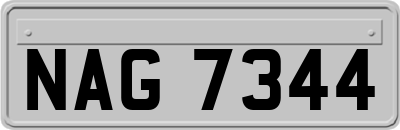 NAG 7344